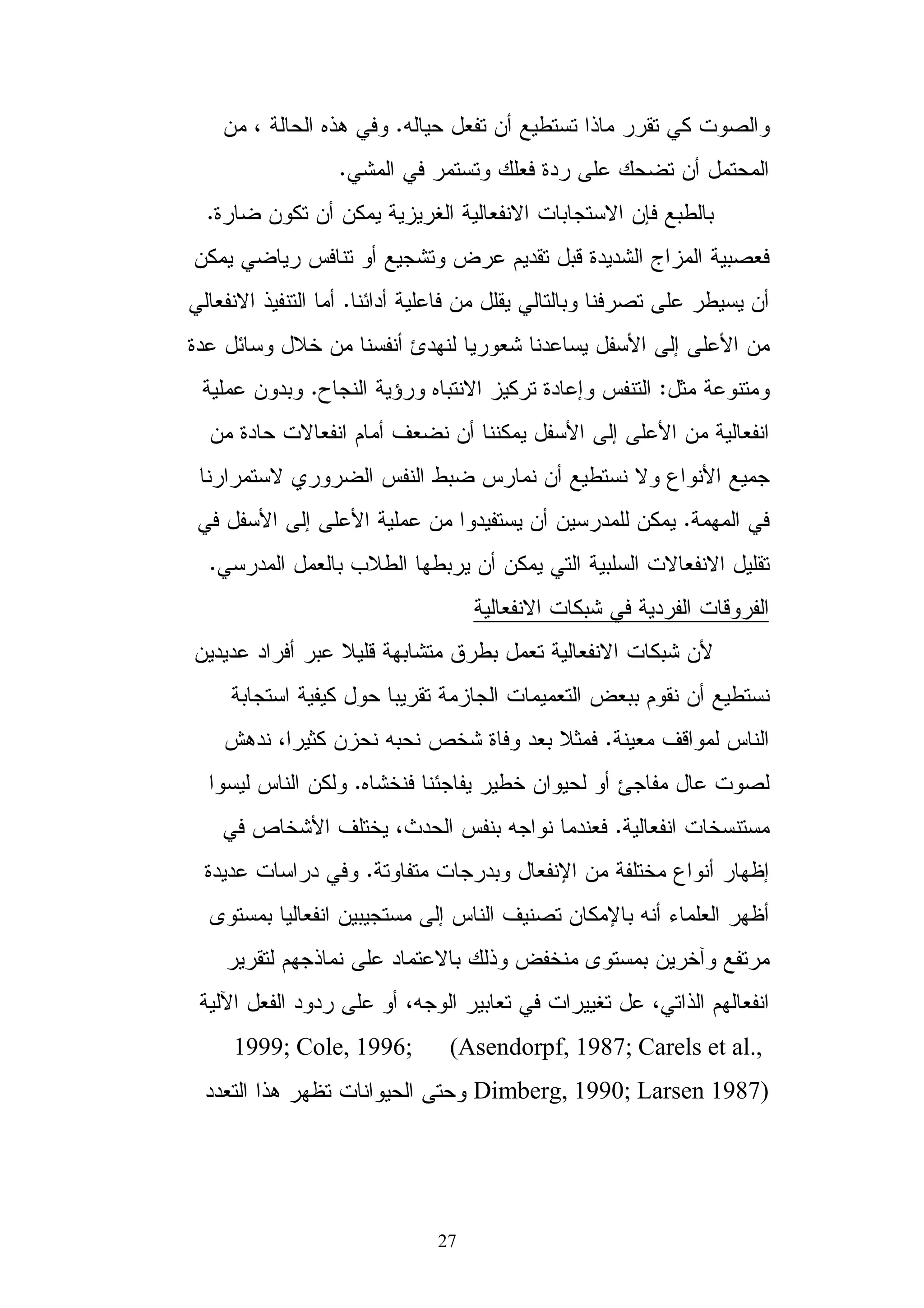 والصوت كي تقرر ماذا تستطيع أن تفعل حياله. وفي هذه الحالة ، من المحتمل أن تضحك على ردة فعلك وتستمر في المشي.

بالطبع فإن الاستجابات الانفعالية الغريزية يمكن أن تكون ضارة. فعصبية المزاج الشديدة قبل تقديم عرض وتشجيع أو تنافس رياضي يمكن أن يسيطر على تصرفنا وبالتالي يقلل من فاعلية أدائنا. أما التنفيذ الانفعالي من الأعلى إلى الأسفل يساعدنا شعوريا لنهدئ أنفسنا من خلال وسائل عدة ومتنوعة مثل: التنفس وإعادة تركيز الانتباه ورؤية النجاح. وبدون عملية انفعالية من الأعلى إلى الأسفل يمكننا أن نضعف أمام انفعالات حادة من جميع الأنواع ولا نستطيع أن نمارس ضبط النفس الضروري لاستمرارنا في المهمة. يمكن للمدرسين أن يستفيدوا من عملية الأعلى إلى الأسفل في تقليل الانفعالات السلبية التي يمكن أن يربطها الطلاب بالعمل المدرسي.

الفروقات الفردية في شبكات الانفعالية

لأن شبكات الانفعالية تعمل بطرق متشابهة قليلا عبر أفراد عديدين نستطيع أن نقوم ببعض التعميمات الجازمة تقريبا حول كيفية استجابة الناس لمواقف معينة. فمثلا بعد وفاة شخص نحبه نحزن كثيرا، ندهش لصوت عال مفاجئ أو لحيوان خطير يفاجئنا فنخشاه. ولكن الناس ليسوا مستنسخات انفعالية. فعندما نواجه بنفس الحدث، يختلف الأشخاص في إظهار أنواع مختلفة من الإنفعال وبدرجات متفاوتة. وفي دراسات عديدة أظهر العلماء أنه بالإمكان تصنيف الناس إلى مستجيبين انفعاليا بمستوى مرتفع وآخرين بمستوى منخفض وذلك بالاعتماد على نماذجهم لتقرير انفعالهم الذاتي، عل تغييرات في تعابير الوجه، أو على ردود الفعل الآلية (Asendorpf, 1987; Carels et al., 1999; Cole, 1996; Dimberg, 1990; Larsen 1987) وحتى الحيوانات تظهر هذا التعدد

27